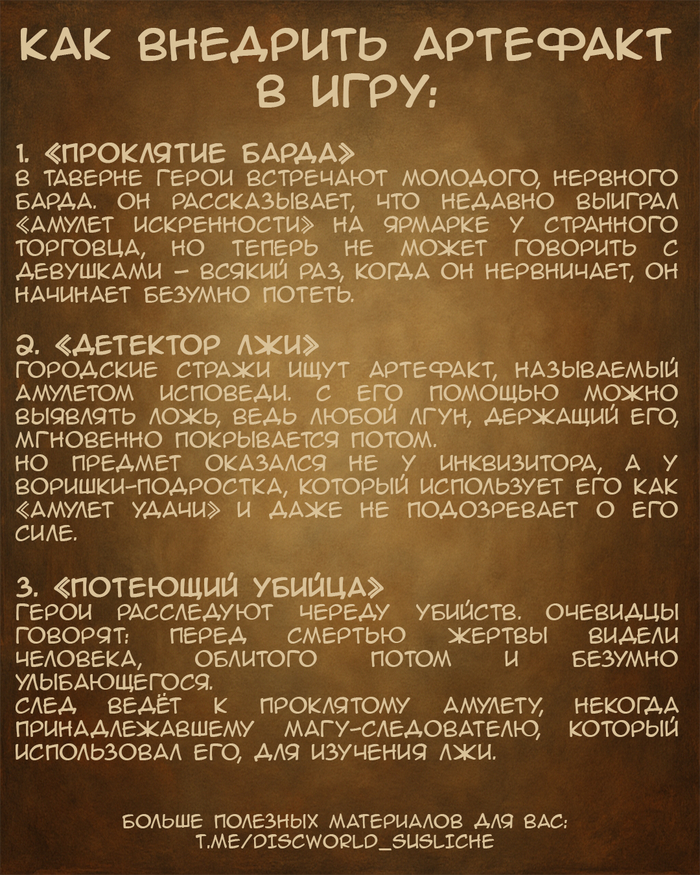 КАК ВНЕДРИТЬ АРТЕФАКТ В ИГРУ:

1. «ПРОКЛЯТИЕ БАРДА»
В ТАВЕРНЕ ГЕРОИ ВСТРЕЧАЮТ МОЛОДОГО, НЕРВНОГО БАРДА. ОН РАССКАЗЫВАЕТ, ЧТО НЕДАВНО ВЫИГРАЛ «АМУЛЕТ ИСКРЕННОСТИ» НА ЯРМАРКЕ У СТРАННОГО ТОРГОВЦА, НО ТЕПЕРЬ НЕ МОЖЕТ ГОВОРИТЬ С ДЕВУШКАМИ – ВСЯКИЙ РАЗ, КОГДА ОН НЕРВНИЧАЕТ, ОН НАЧИНАЕТ БЕЗУМНО ПОТЕТЬ.

2. «ДЕТЕКТОР ЛЖИ»
ГОРОДСКИЕ СТРАЖИ ИЩУТ АРТЕФАКТ, НАЗЫВАЕМЫЙ АМУЛЕТОМ ИСПОВЕДИ. С ЕГО ПОМОЩЬЮ МОЖНО ВЫЯВЛЯТЬ ЛОЖЬ, ВЕДЬ ЛЮБОЙ ЛГУН, ДЕРЖАЩИЙ ЕГО, МГНОВЕННО ПОКРЫВАЕТСЯ ПОТОМ.
НО ПРЕДМЕТ ОКАЗАЛСЯ НЕ У ИНКВИЗИТОРА, А У ВОРИШКИ-ПОДРОСТКА, КОТОРЫЙ ИСПОЛЬЗУЕТ ЕГО КАК «АМУЛЕТ УДАЧИ» И ДАЖЕ НЕ ПОДОЗРЕВАЕТ О ЕГО СИЛЕ.

3. «ПОТЕЮЩИЙ УБИЙЦА»
ГЕРОИ РАССЛЕДУЮТ ЧЕРЕДУ УБИЙСТВ. ОЧЕВИДЦЫ ГОВОРЯТ: ПЕРЕД СМЕРТЬЮ ЖЕРТВЫ ВИДЕЛИ ЧЕЛОВЕКА, ОБЛИТОГО ПОТОМ И БЕЗУМНО УЛЫБАЮЩЕГОСЯ.
СЛЕД ВЕДЁТ К ПРОКЛЯТОМУ АМУЛЕТУ, НЕКОГДА ПРИНАДЛЕЖАВШЕМУ МАГУ-СЛЕДОВАТЕЛЮ, КОТОРЫЙ ИСПОЛЬЗОВАЛ ЕГО, ДЛЯ ИЗУЧЕНИЯ ЛЖИ.

БОЛЬШЕ ПОЛЕЗНЫХ МАТЕРИАЛОВ ДЛЯ ВАС:
T.ME/DISCWORLD_SUSLICHE